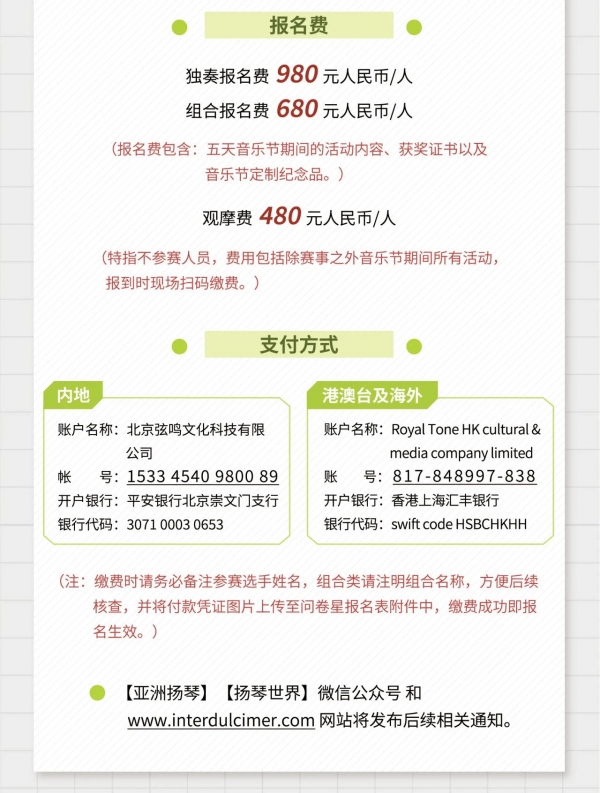 报名费

独奏报名费 980 元人民币/人
组合报名费 680 元人民币/人

（报名费包含：五天音乐节期间的活动内容、获奖证书以及音乐节定制纪念品。）

观摩费 480 元人民币/人

（特指不参赛人员，费用包括除赛事之外音乐节期间所有活动，报到时现场扫码缴费。）

支付方式

内地

账户名称：北京弦鸣文化科技有限公司
帐　　号：1533 4540 9800 89
开户银行：平安银行北京崇文门支行
银行代码：3071 0003 0653

港澳台及海外

账户名称：Royal Tone HK cultural & media company limited
账　　号：817-848997-838
开户银行：香港上海汇丰银行
银行代码：swift code HSBCHKHH

（注：缴费时请务必备注参赛选手姓名，组合类请注明组合名称，方便后续核查，并将付款凭证图片上传至问卷星报名表附件中，缴费成功即报名生效。）

【亚洲扬琴】【扬琴世界】微信公众号 和 www.interdulcimer.com 网站将发布后续相关通知。